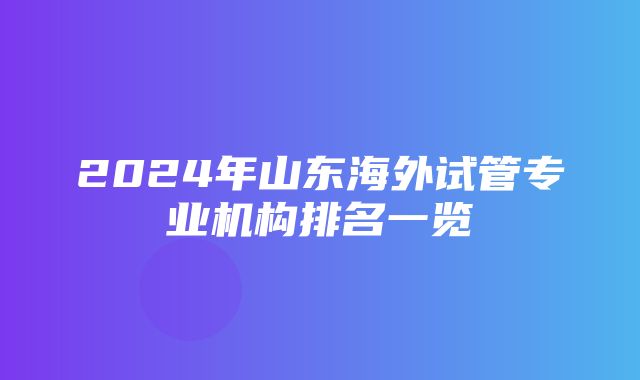 2024年山东海外试管专业机构排名一览